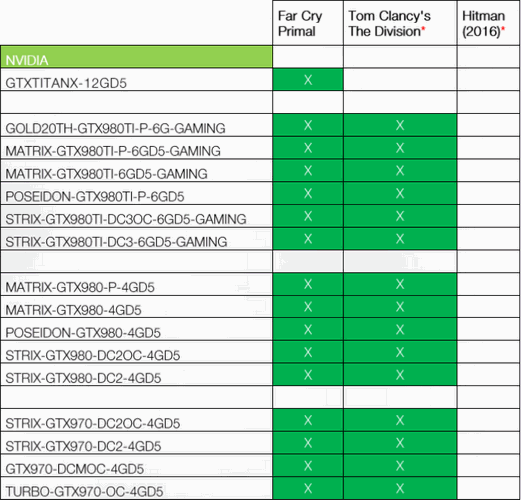 | | Far Cry Primal | Tom Clancy's The Division* | Hitman (2016)* |
|---|---|---|---|
| NVIDIA | | | |
| GTXTITANX-12GD5 | X | | |
| | | | |
| GOLD20TH-GTX980TI-P-6G-GAMING | X | X | |
| MATRIX-GTX980TI-P-6GD5-GAMING | X | X | |
| MATRIX-GTX980TI-6GD5-GAMING | X | X | |
| POSEIDON-GTX980TI-P-6GD5 | X | X | |
| STRIX-GTX980TI-DC3OC-6GD5-GAMING | X | X | |
| STRIX-GTX980TI-DC3-6GD5-GAMING | X | X | |
| | | | |
| MATRIX-GTX980-P-4GD5 | X | X | |
| MATRIX-GTX980-4GD5 | X | X | |
| POSEIDON-GTX980-4GD5 | X | X | |
| STRIX-GTX980-DC2OC-4GD5 | X | X | |
| STRIX-GTX980-DC2-4GD5 | X | X | |
| | | | |
| STRIX-GTX970-DC2OC-4GD5 | X | X | |
| STRIX-GTX970-DC2-4GD5 | X | X | |
| GTX970-DCMOC-4GD5 | X | X | |
| TURBO-GTX970-OC-4GD5 | X | X | |